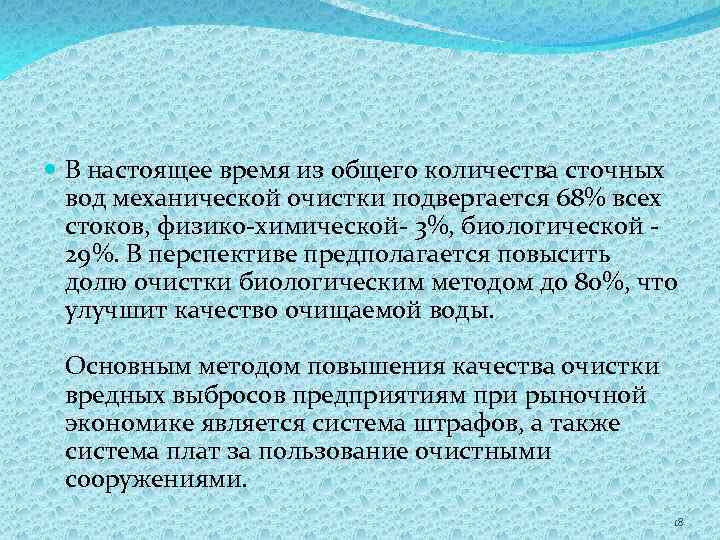 В настоящее время из общего количества сточных вод механической очистки подвергается 68% всех стоков, физико-химической- 3%, биологической - 29%. В перспективе предполагается повысить долю очистки биологическим методом до 80%, что улучшит качество очищаемой воды.

Основным методом повышения качества очистки вредных выбросов предприятиям при рыночной экономике является система штрафов, а также система плат за пользование очистными сооружениями.

18